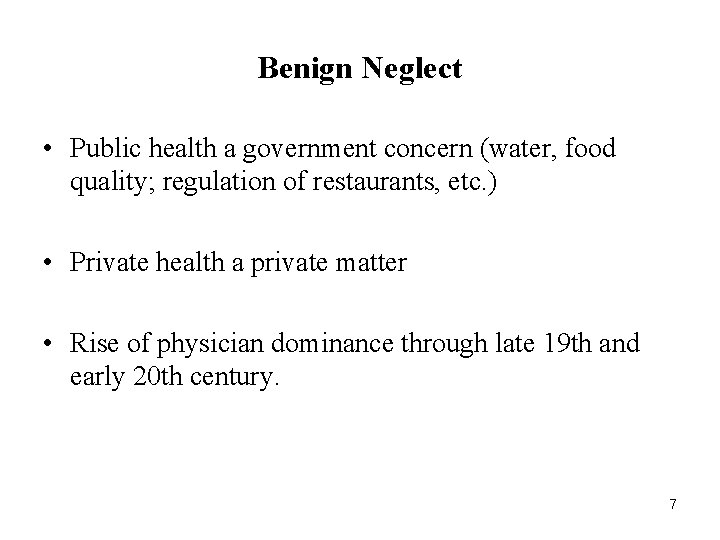 Benign Neglect

• Public health a government concern (water, food quality; regulation of restaurants, etc.)

• Private health a private matter

• Rise of physician dominance through late 19th and early 20th century.

7